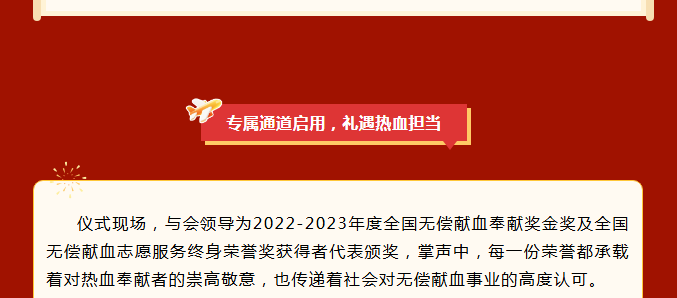 专属通道启用，礼遇热血担当

仪式现场，与会领导为2022-2023年度全国无偿献血奉献奖金奖及全国无偿献血志愿服务终身荣誉奖获得者代表颁奖，掌声中，每一份荣誉都承载着对热血奉献者的崇高敬意，也传递着社会对无偿献血事业的高度认可。